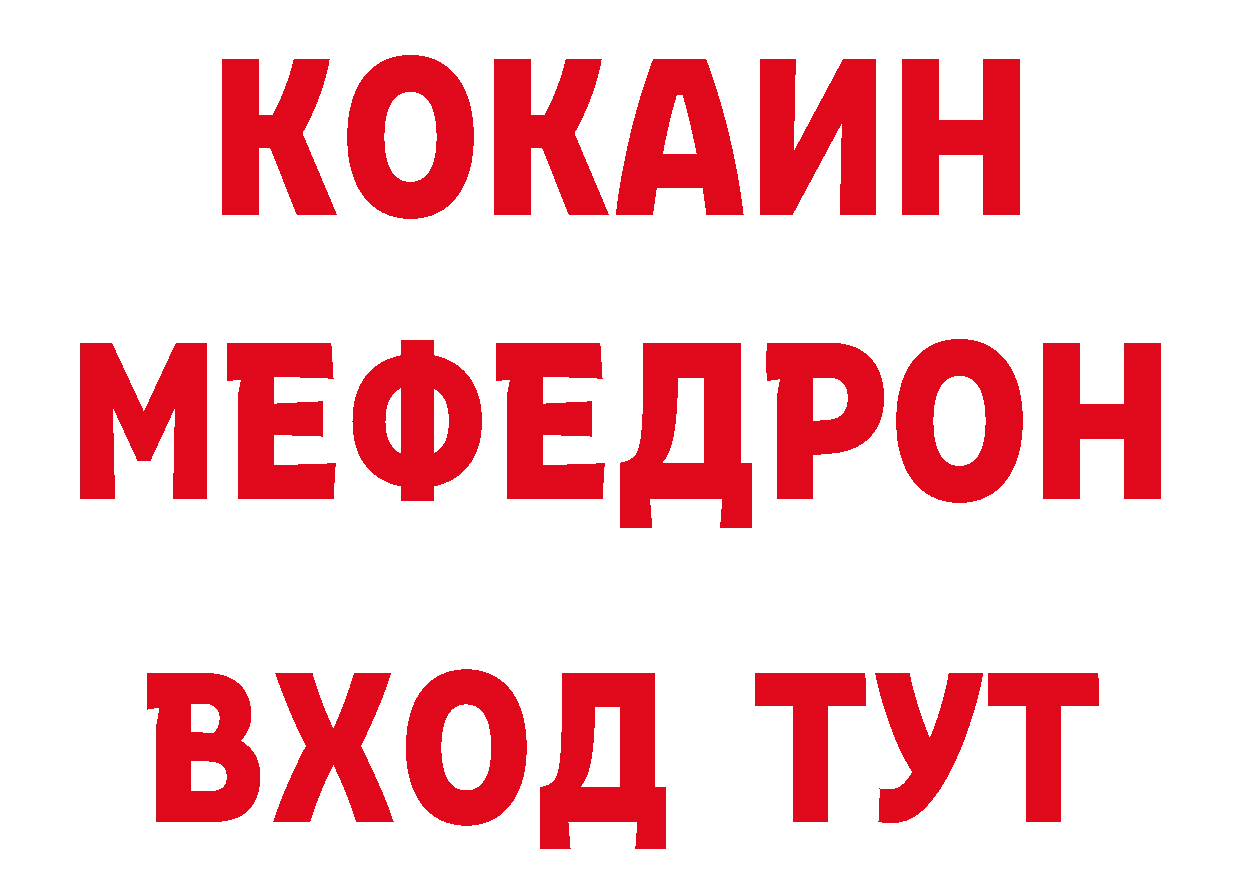 КОКАИН
МЕФЕДРОН
ВХОД ТУТ